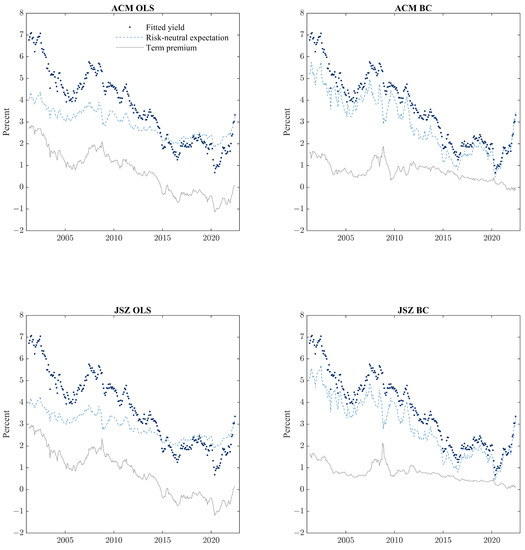 ACM OLS

Fitted yield
Risk-neutral expectation
Term premium

Percent

8
7
6
5
4
3
2
1
0
−1
−2

2005 2010 2015 2020

ACM BC

Percent

8
7
6
5
4
3
2
1
0
−1
−2

2005 2010 2015 2020

JSZ OLS

Percent

8
7
6
5
4
3
2
1
0
−1
−2

2005 2010 2015 2020

JSZ BC

Percent

8
7
6
5
4
3
2
1
0
−1
−2

2005 2010 2015 2020